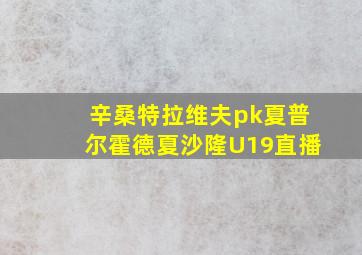 辛桑特拉维夫pk夏普尔霍德夏沙隆U19直播